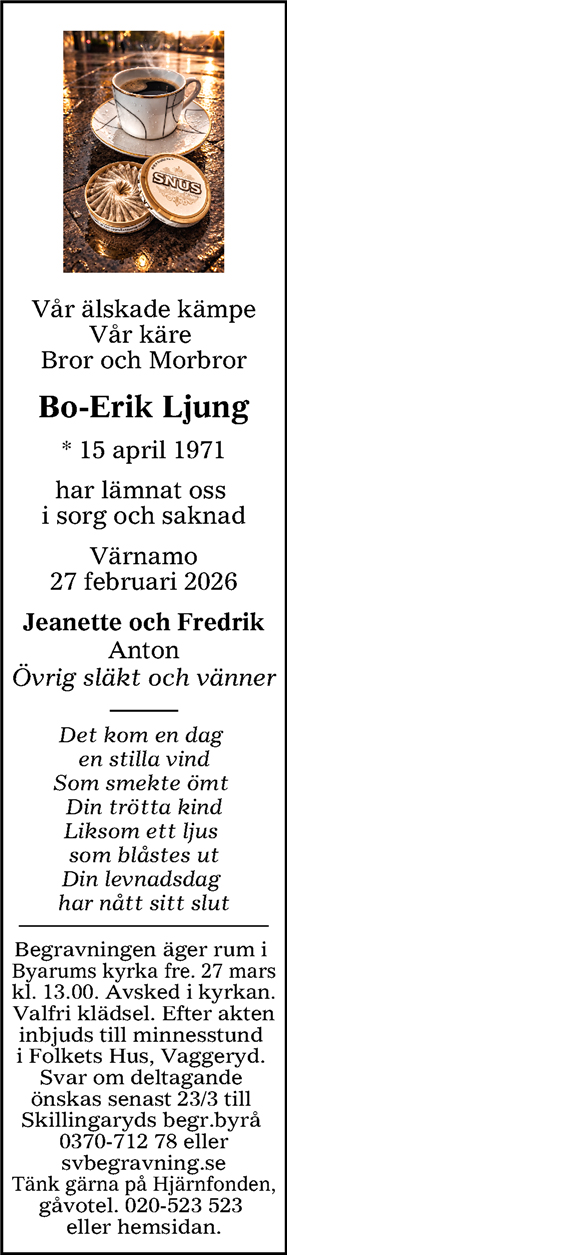 SNUS

Vår älskade kämpe
Vår käre
Bror och Morbror

Bo-Erik Ljung

* 15 april 1971

har lämnat oss
i sorg och saknad

Värnamo
27 februari 2026

Jeanette och Fredrik
Anton
Övrig släkt och vänner

Det kom en dag
en stilla vind
Som smekte ömt
Din trötta kind
Liksom ett ljus
som blåstes ut
Din levnadsdag
har nått sitt slut

Begravningen äger rum i Byarums kyrka fre. 27 mars kl. 13.00. Avsked i kyrkan. Valfri klädsel. Efter akten inbjuds till minnesstund i Folkets Hus, Vaggeryd. Svar om deltagande önskas senast 23/3 till Skillingaryds begr.byrå 0370-712 78 eller svbegravning.se
Tänk gärna på Hjärnfonden, gåvotel. 020-523 523 eller hemsidan.